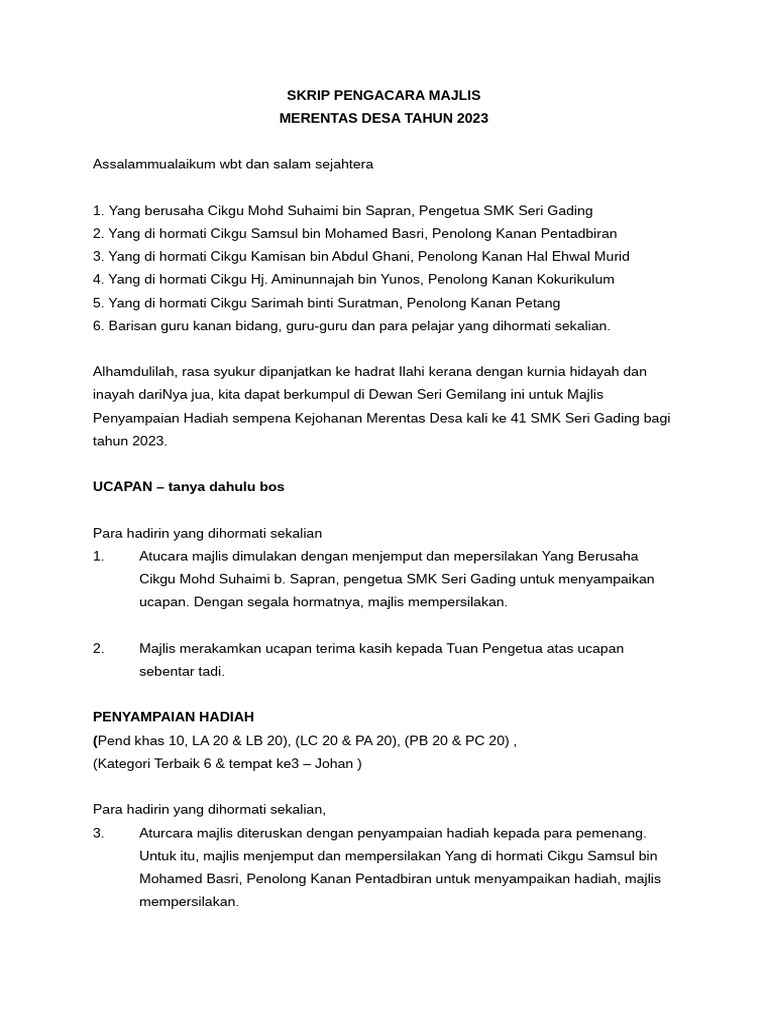 SKRIP PENGACARA MAJLIS
MERENTAS DESA TAHUN 2023

Assalammualaikum wbt dan salam sejahtera

1. Yang berusaha Cikgu Mohd Suhaimi bin Sapran, Pengetua SMK Seri Gading
2. Yang di hormati Cikgu Samsul bin Mohamed Basri, Penolong Kanan Pentadbiran
3. Yang di hormati Cikgu Kamisan bin Abdul Ghani, Penolong Kanan Hal Ehwal Murid
4. Yang di hormati Cikgu Hj. Aminunnajah bin Yunos, Penolong Kanan Kokurikulum
5. Yang di hormati Cikgu Sarimah binti Suratman, Penolong Kanan Petang
6. Barisan guru kanan bidang, guru-guru dan para pelajar yang dihormati sekalian.

Alhamdulilah, rasa syukur dipanjatkan ke hadrat Ilahi kerana dengan kurnia hidayah dan inayah dariNya jua, kita dapat berkumpul di Dewan Seri Gemilang ini untuk Majlis Penyampaian Hadiah sempena Kejohanan Merentas Desa kali ke 41 SMK Seri Gading bagi tahun 2023.

UCAPAN – tanya dahulu bos

Para hadirin yang dihormati sekalian
1. Atucara majlis dimulakan dengan menjemput dan mepersilakan Yang Berusaha Cikgu Mohd Suhaimi b. Sapran, pengetua SMK Seri Gading untuk menyampaikan ucapan. Dengan segala hormatnya, majlis mempersilakan.

2. Majlis merakamkan ucapan terima kasih kepada Tuan Pengetua atas ucapan sebentar tadi.

PENYAMPAIAN HADIAH
(Pend khas 10, LA 20 & LB 20), (LC 20 & PA 20), (PB 20 & PC 20) ,
(Kategori Terbaik 6 & tempat ke3 – Johan )

Para hadirin yang dihormati sekalian,
3. Aturcara majlis diteruskan dengan penyampaian hadiah kepada para pemenang. Untuk itu, majlis menjemput dan mempersilakan Yang di hormati Cikgu Samsul bin Mohamed Basri, Penolong Kanan Pentadbiran untuk menyampaikan hadiah, majlis mempersilakan.